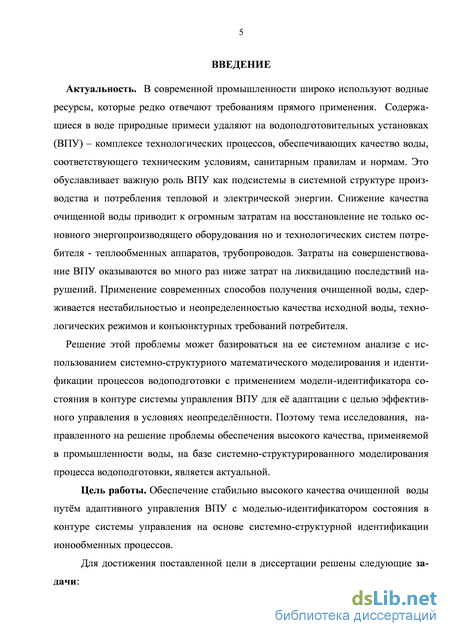 5

ВВЕДЕНИЕ

Актуальность. В современной промышленности широко используют водные ресурсы, которые редко отвечают требованиям прямого применения. Содержащиеся в воде природные примеси удаляют на водоподготовительных установках (ВПУ) – комплексе технологических процессов, обеспечивающих качество воды, соответствующего техническим условиям, санитарным правилам и нормам. Это обуславливает важную роль ВПУ как подсистемы в системной структуре производства и потребления тепловой и электрической энергии. Снижение качества очищенной воды приводит к огромным затратам на восстановление не только основного энергопроизводящего оборудования но и технологических систем потребителя - теплообменных аппаратов, трубопроводов. Затраты на совершенствование ВПУ оказываются во много раз ниже затрат на ликвидацию последствий нарушений. Применение современных способов получения очищенной воды, сдерживается нестабильностью и неопределенностью качества исходной воды, технологических режимов и конъюнктурных требований потребителя.

Решение этой проблемы может базироваться на ее системном анализе с использованием системно-структурного математического моделирования и идентификации процессов водоподготовки с применением модели-идентификатора состояния в контуре системы управления ВПУ для её адаптации с целью эффективного управления в условиях неопределённости. Поэтому тема исследования, направленного на решение проблемы обеспечения высокого качества, применяемой в промышленности воды, на базе системно-структурированного моделирования процесса водоподготовки, является актуальной.

Цель работы. Обеспечение стабильно высокого качества очищенной воды путём адаптивного управления ВПУ с моделью-идентификатором состояния в контуре системы управления на основе системно-структурной идентификации ионообменных процессов.

Для достижения поставленной цели в диссертации решены следующие задачи:

dsLib.net
библиотека диссертаций